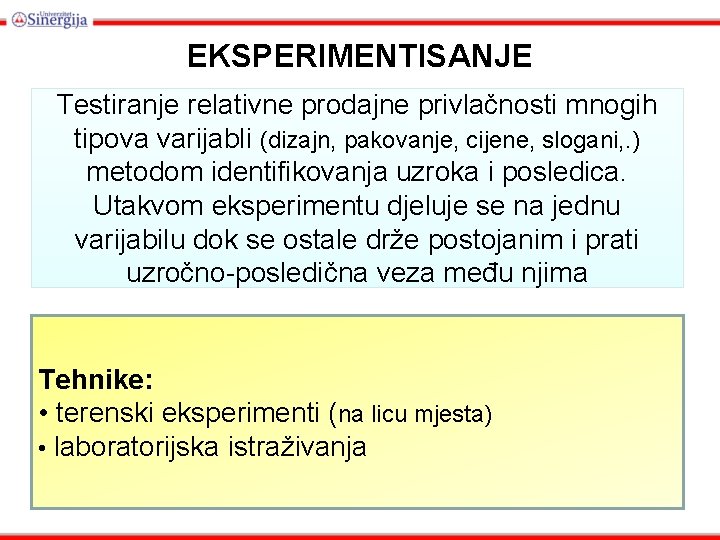 Univerzitet Sinergija

EKSPERIMENTISANJE

Testiranje relativne prodajne privlačnosti mnogih tipova varijabli (dizajn, pakovanje, cijene, slogani,.) metodom identifikovanja uzroka i posledica. Utakvom eksperimentu djeluje se na jednu varijabilu dok se ostale drže postojanim i prati uzročno-posledična veza među njima

Tehnike:
• terenski eksperimenti (na licu mjesta)
• laboratorijska istraživanja